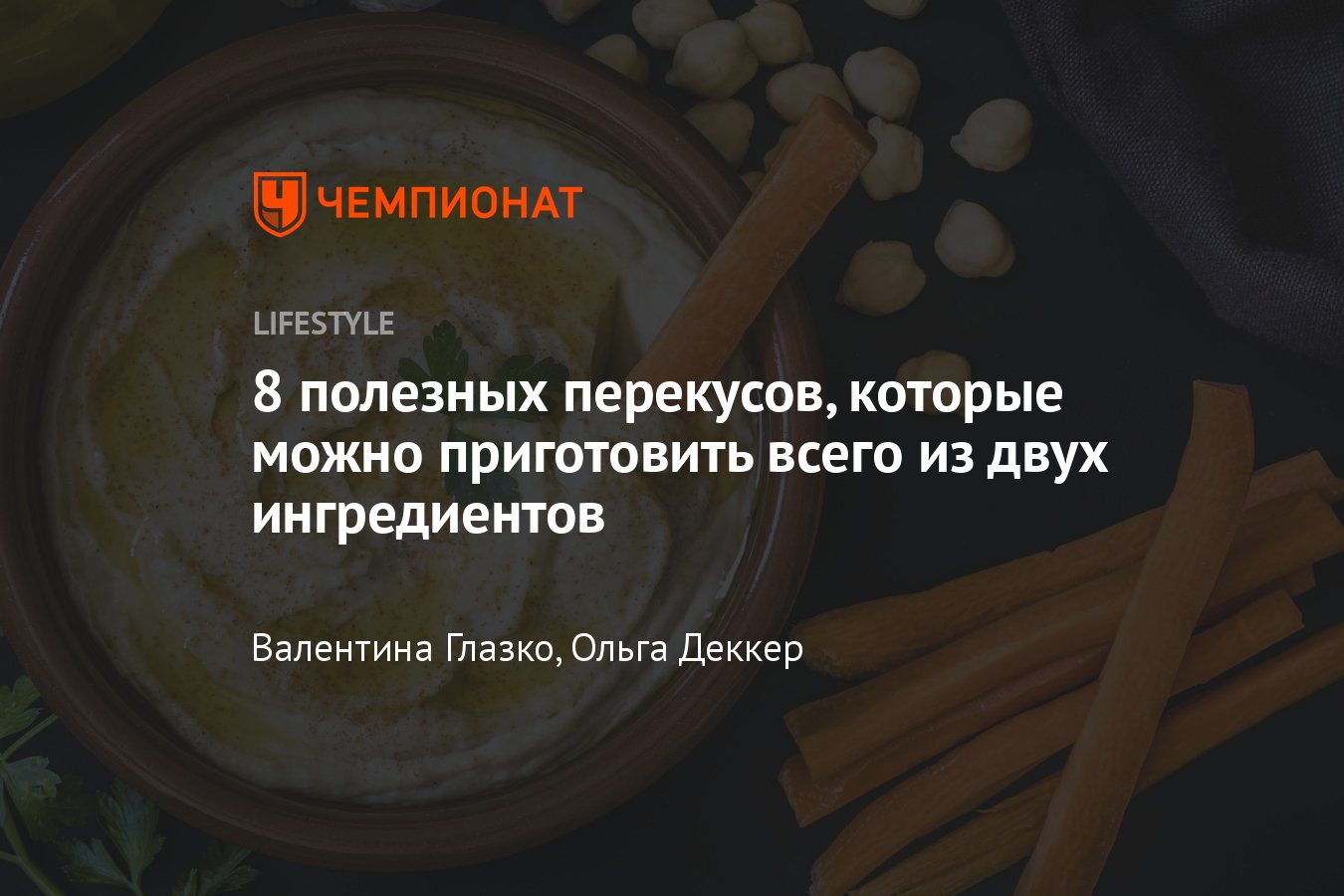 ЧЕМПИОНАТ

LIFESTYLE

8 полезных перекусов, которые можно приготовить всего из двух ингредиентов

Валентина Глазко, Ольга Деккер